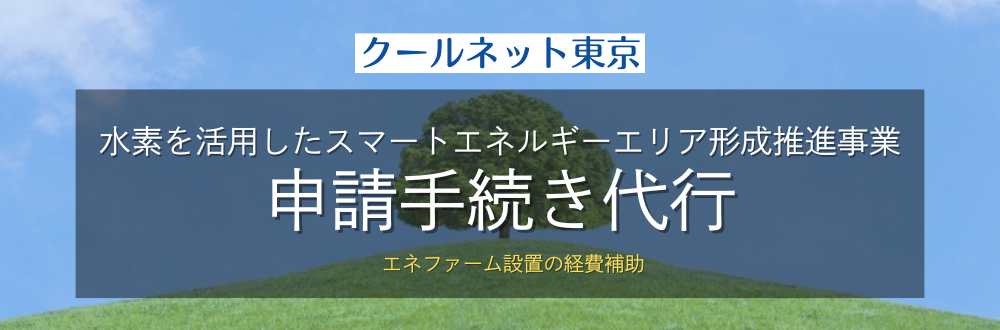 クールネット東京

水素を活用したスマートエネルギーエリア形成推進事業

申請手続き代行

エネファーム設置の経費補助